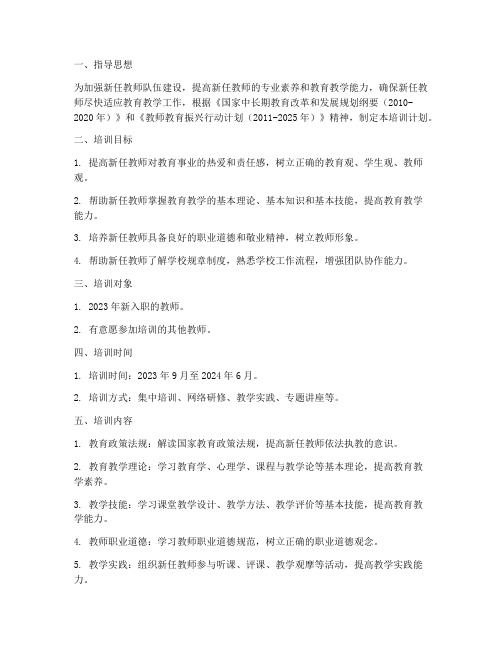 一、指导思想

为加强新任教师队伍建设，提高新任教师的专业素养和教育教学能力，确保新任教师尽快适应教育教学工作，根据《国家中长期教育改革和发展规划纲要（2010-2020年）》和《教师教育振兴行动计划（2011-2025年）》精神，制定本培训计划。

二、培训目标

1. 提高新任教师对教育事业的热爱和责任感，树立正确的教育观、学生观、教师观。

2. 帮助新任教师掌握教育教学的基本理论、基本知识和基本技能，提高教育教学能力。

3. 培养新任教师具备良好的职业道德和敬业精神，树立教师形象。

4. 帮助新任教师了解学校规章制度，熟悉学校工作流程，增强团队协作能力。

三、培训对象

1. 2023年新入职的教师。

2. 有意愿参加培训的其他教师。

四、培训时间

1. 培训时间：2023年9月至2024年6月。

2. 培训方式：集中培训、网络研修、教学实践、专题讲座等。

五、培训内容

1. 教育政策法规：解读国家教育政策法规，提高新任教师依法执教的意识。

2. 教育教学理论：学习教育学、心理学、课程与教学论等基本理论，提高教育教学素养。

3. 教学技能：学习课堂教学设计、教学方法、教学评价等基本技能，提高教育教学能力。

4. 教师职业道德：学习教师职业道德规范，树立正确的职业道德观念。

5. 教学实践：组织新任教师参与听课、评课、教学观摩等活动，提高教学实践能力。